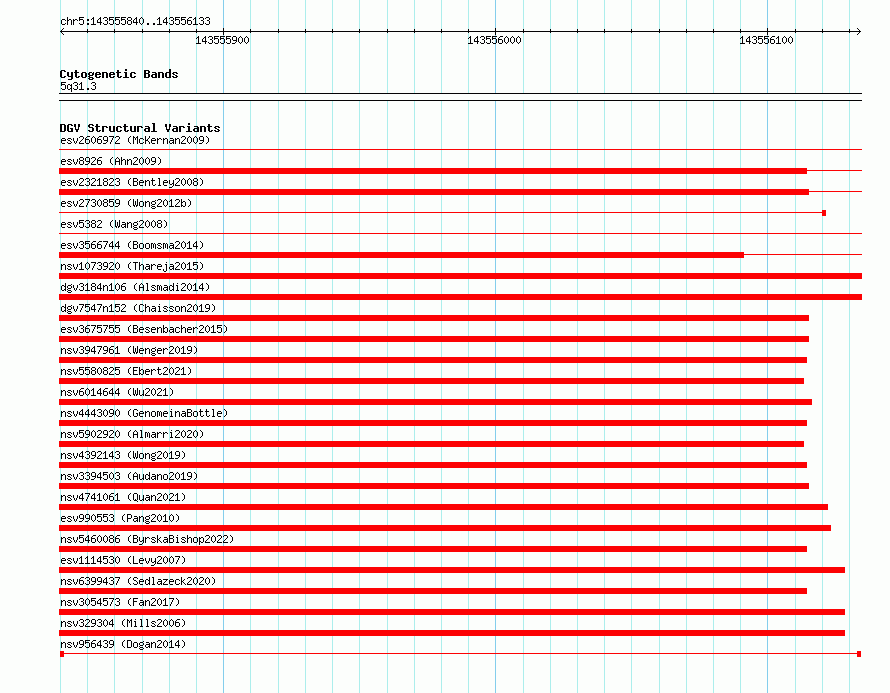 chr5:143555840..143556133

143555900

143556000

143556100

Cytogenetic Bands
5q31.3

DGV Structural Variants
esv2606972 (McKernan2009)
esv8926 (Ahn2009)
esv2321823 (Bentley2008)
esv2730859 (Wong2012b)
esv5382 (Wang2008)
esv3566744 (Boomsma2014)
nsv1073920 (Thareja2015)
dgv3184n106 (Alsmadi2014)
dgv7547n152 (Chaisson2019)
esv3675755 (Besenbacher2015)
nsv3947961 (Wenger2019)
nsv5580825 (Ebert2021)
nsv6014644 (Wu2021)
nsv4443090 (GenomeinaBottle)
nsv5902920 (Almarri2020)
nsv4392143 (Wong2019)
nsv3394503 (Audano2019)
nsv4741061 (Quan2021)
esv990553 (Pang2010)
nsv5460086 (ByrskaBishop2022)
esv1114530 (Levy2007)
nsv6399437 (Sedlazeck2020)
nsv3054573 (Fan2017)
nsv329304 (Mills2006)
nsv956439 (Dogan2014)